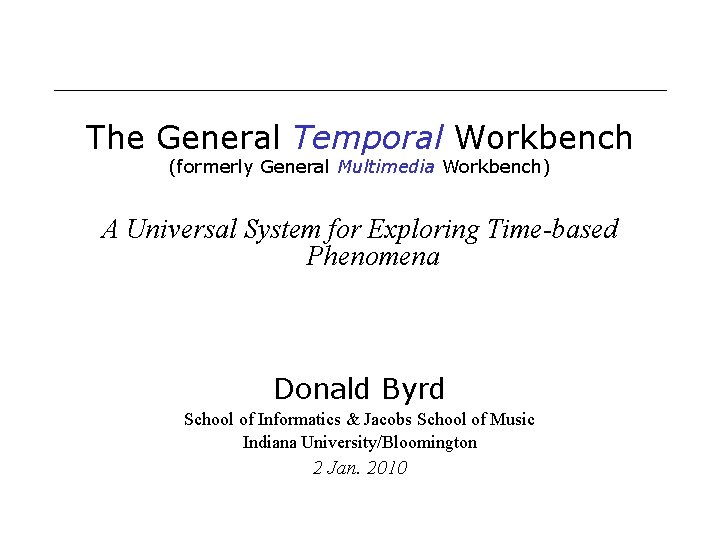 The General Temporal Workbench
(formerly General Multimedia Workbench)

A Universal System for Exploring Time-based Phenomena

Donald Byrd
School of Informatics & Jacobs School of Music
Indiana University/Bloomington
2 Jan. 2010